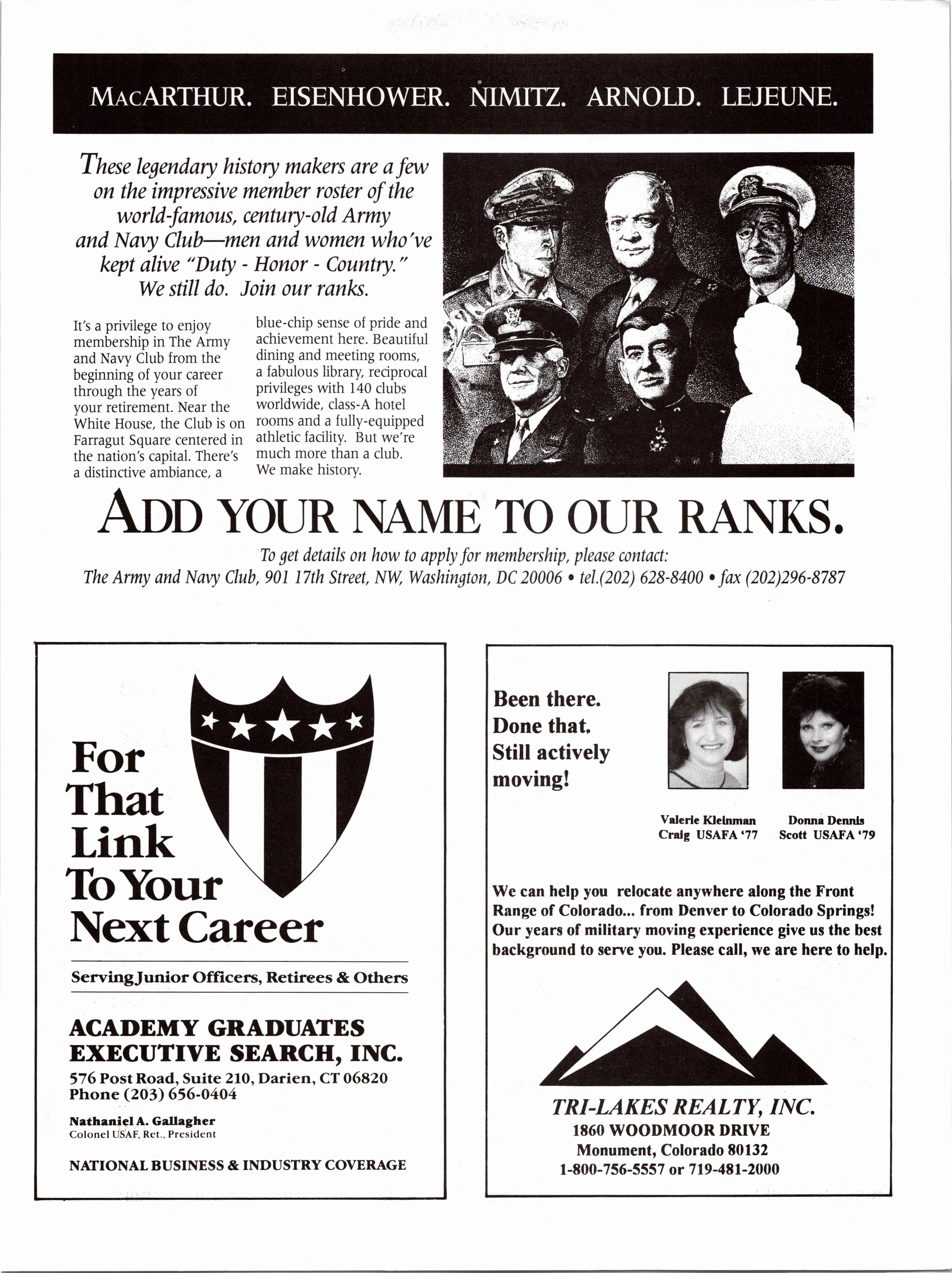 MACARTHUR. EISENHOWER. NIMITZ. ARNOLD. LEJEUNE.

These legendary history makers are a few on the impressive member roster of the world-famous, century-old Army and Navy Club—men and women who've kept alive "Duty - Honor - Country." We still do. Join our ranks.

It's a privilege to enjoy membership in The Army and Navy Club from the beginning of your career through the years of your retirement. Near the White House, the Club is on Farragut Square centered in the nation's capital. There's a distinctive ambiance, a blue-chip sense of pride and achievement here. Beautiful dining and meeting rooms, a fabulous library, reciprocal privileges with 140 clubs worldwide, class-A hotel rooms and a fully-equipped athletic facility. But we're much more than a club. We make history.

ADD YOUR NAME TO OUR RANKS.

To get details on how to apply for membership, please contact:
The Army and Navy Club, 901 17th Street, NW, Washington, DC 20006 • tel.(202) 628-8400 • fax (202)296-8787

For That Link To Your Next Career

Serving Junior Officers, Retirees & Others

ACADEMY GRADUATES EXECUTIVE SEARCH, INC.
576 Post Road, Suite 210, Darien, CT 06820
Phone (203) 656-0404

Nathaniel A. Gallagher
Colonel USAF, Ret., President

NATIONAL BUSINESS & INDUSTRY COVERAGE

Been there.
Done that.
Still actively moving!

Valerie Kleinman
Craig USAFA '77

Donna Dennis
Scott USAFA '79

We can help you relocate anywhere along the Front Range of Colorado... from Denver to Colorado Springs! Our years of military moving experience give us the best background to serve you. Please call, we are here to help.

TRI-LAKES REALTY, INC.
1860 WOODMOOR DRIVE
Monument, Colorado 80132
1-800-756-5557 or 719-481-2000